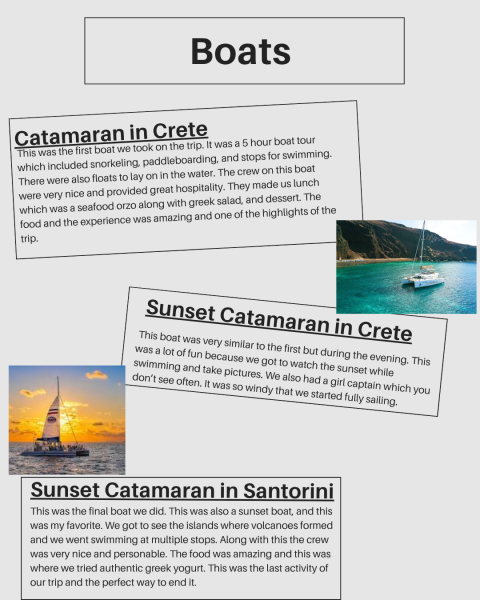 Boats

Catamaran in Crete

This was the first boat we took on the trip. It was a 5 hour boat tour which included snorkeling, paddleboarding, and stops for swimming. There were also floats to lay on in the water. The crew on this boat were very nice and provided great hospitality. They made us lunch which was a seafood orzo along with greek salad, and dessert. The food and the experience was amazing and one of the highlights of the trip.

Sunset Catamaran in Crete

This boat was very similar to the first but during the evening. This was a lot of fun because we got to watch the sunset while swimming and take pictures. We also had a girl captain which you don't see often. It was so windy that we started fully sailing.

Sunset Catamaran in Santorini

This was the final boat we did. This was also a sunset boat, and this was my favorite. We got to see the islands where volcanoes formed and we went swimming at multiple stops. Along with this the crew was very nice and personable. The food was amazing and this was where we tried authentic greek yogurt. This was the last activity of our trip and the perfect way to end it.